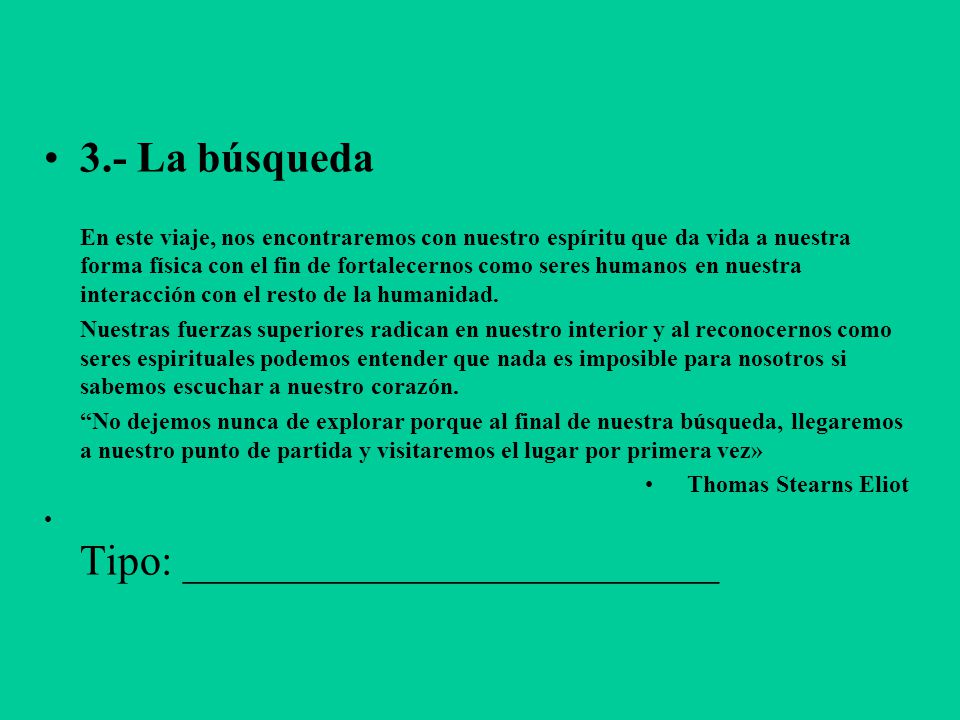 • 3.- La búsqueda

En este viaje, nos encontraremos con nuestro espíritu que da vida a nuestra forma física con el fin de fortalecernos como seres humanos en nuestra interacción con el resto de la humanidad.

Nuestras fuerzas superiores radican en nuestro interior y al reconocernos como seres espirituales podemos entender que nada es imposible para nosotros si sabemos escuchar a nuestro corazón.

“No dejemos nunca de explorar porque al final de nuestra búsqueda, llegaremos a nuestro punto de partida y visitaremos el lugar por primera vez»

• Thomas Stearns Eliot

•

Tipo: ______________________________